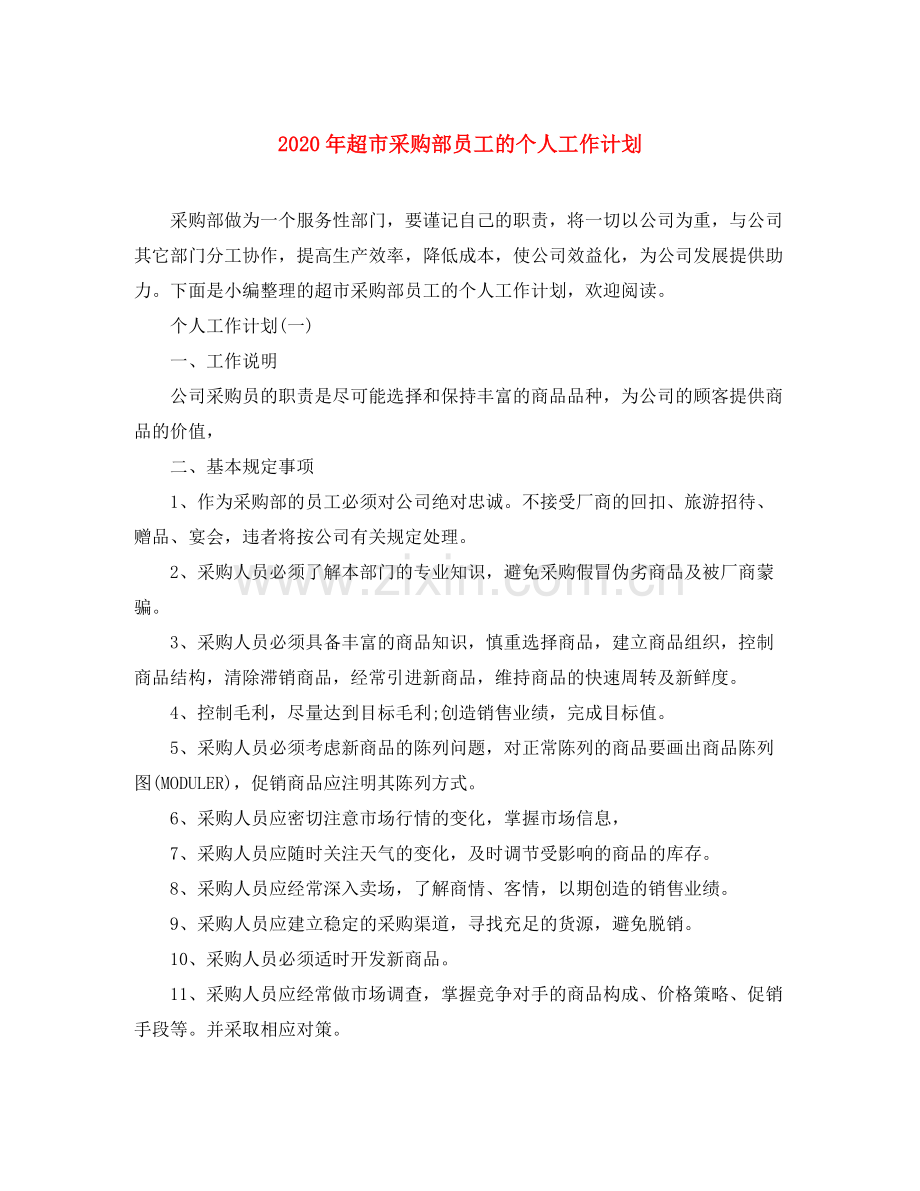 2020年超市采购部员工的个人工作计划

采购部做为一个服务性部门，要谨记自己的职责，将一切以公司为重，与公司其它部门分工协作，提高生产效率，降低成本，使公司效益化，为公司发展提供助力。下面是小编整理的超市采购部员工的个人工作计划，欢迎阅读。

个人工作计划(一)

一、工作说明

公司采购员的职责是尽可能选择和保持丰富的商品品种，为公司的顾客提供商品的价值，

二、基本规定事项

1、作为采购部的员工必须对公司绝对忠诚。不接受厂商的回扣、旅游招待、赠品、宴会，违者将按公司有关规定处理。

2、采购人员必须了解本部门的专业知识，避免采购假冒伪劣商品及被厂商蒙骗。

3、采购人员必须具备丰富的商品知识，慎重选择商品，建立商品组织，控制商品结构，清除滞销商品，经常引进新商品，维持商品的快速周转及新鲜度。

4、控制毛利，尽量达到目标毛利;创造销售业绩，完成目标值。

5、采购人员必须考虑新商品的陈列问题，对正常陈列的商品要画出商品陈列图(MODULER)，促销商品应注明其陈列方式。

6、采购人员应密切注意市场行情的变化，掌握市场信息，

7、采购人员应随时关注天气的变化，及时调节受影响的商品的库存。

8、采购人员应经常深入卖场，了解商情、客情，以期创造的销售业绩。

9、采购人员应建立稳定的采购渠道，寻找充足的货源，避免脱销。

10、采购人员必须适时开发新商品。

11、采购人员应经常做市场调查，掌握竞争对手的商品构成、价格策略、促销手段等。并采取相应对策。

www.zixin.com.cn